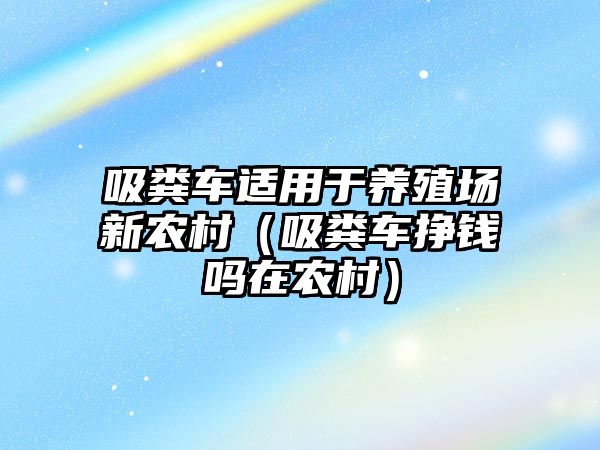 吸粪车适用于养殖场新农村（吸粪车挣钱吗在农村）